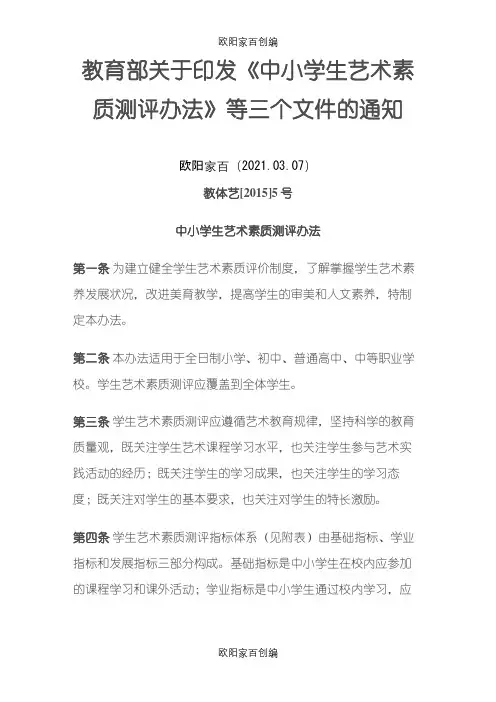 欧阳家百创编

教育部关于印发《中小学生艺术素质测评办法》等三个文件的通知

欧阳家百（2021.03.07）

教体艺[2015]5 号

中小学生艺术素质测评办法

第一条 为建立健全学生艺术素质评价制度，了解掌握学生艺术素养发展状况，改进美育教学，提高学生的审美和人文素养，特制定本办法。

第二条 本办法适用于全日制小学、初中、普通高中、中等职业学校。学生艺术素质测评应覆盖到全体学生。

第三条 学生艺术素质测评应遵循艺术教育规律，坚持科学的教育质量观，既关注学生艺术课程学习水平，也关注学生参与艺术实践活动的经历；既关注学生的学习成果，也关注学生的学习态度；既关注对学生的基本要求，也关注对学生的特长激励。

第四条 学生艺术素质测评指标体系（见附表）由基础指标、学业指标和发展指标三部分构成。基础指标是中小学生在校内应参加的课程学习和课外活动；学业指标是中小学生通过校内学习，应

欧阳家百创编